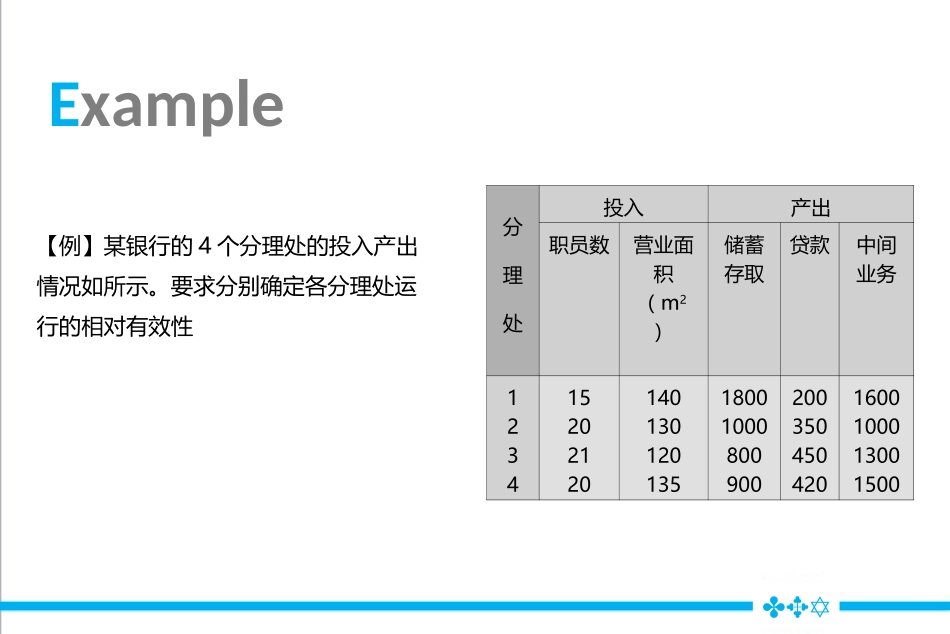 Example

【例】某银行的 4 个分理处的投入产出情况如所示。要求分别确定各分理处运行的相对有效性

| 分理处 | 投入 | | 产出 | | |
|---|---|---|---|---|---|
| | 职员数 | 营业面积（$m^2$） | 储蓄存取 | 贷款 | 中间业务 |
| 1 | 15 | 140 | 1800 | 200 | 1600 |
| 2 | 20 | 130 | 1000 | 350 | 1000 |
| 3 | 21 | 120 | 800 | 450 | 1300 |
| 4 | 20 | 135 | 900 | 420 | 1500 |